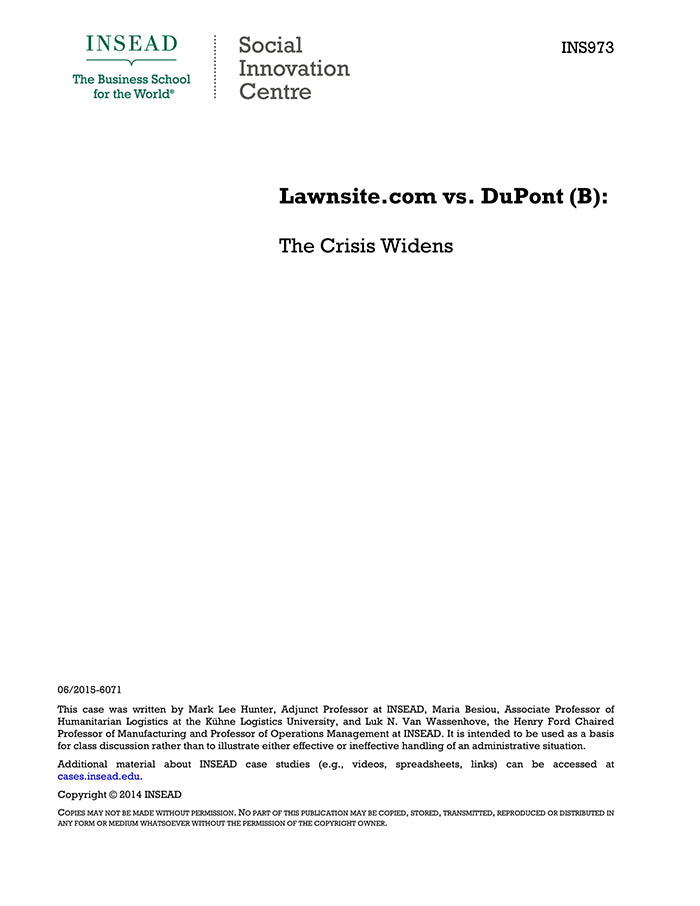 INSEAD
The Business School for the World®

Social Innovation Centre

INS973

Lawnsite.com vs. DuPont (B):

The Crisis Widens

06/2015-6071

This case was written by Mark Lee Hunter, Adjunct Professor at INSEAD, Maria Besiou, Associate Professor of Humanitarian Logistics at the Kühne Logistics University, and Luk N. Van Wassenhove, the Henry Ford Chaired Professor of Manufacturing and Professor of Operations Management at INSEAD. It is intended to be used as a basis for class discussion rather than to illustrate either effective or ineffective handling of an administrative situation.

Additional material about INSEAD case studies (e.g., videos, spreadsheets, links) can be accessed at cases.insead.edu.

Copyright © 2014 INSEAD

COPIES MAY NOT BE MADE WITHOUT PERMISSION. NO PART OF THIS PUBLICATION MAY BE COPIED, STORED, TRANSMITTED, REPRODUCED OR DISTRIBUTED IN ANY FORM OR MEDIUM WHATSOEVER WITHOUT THE PERMISSION OF THE COPYRIGHT OWNER.